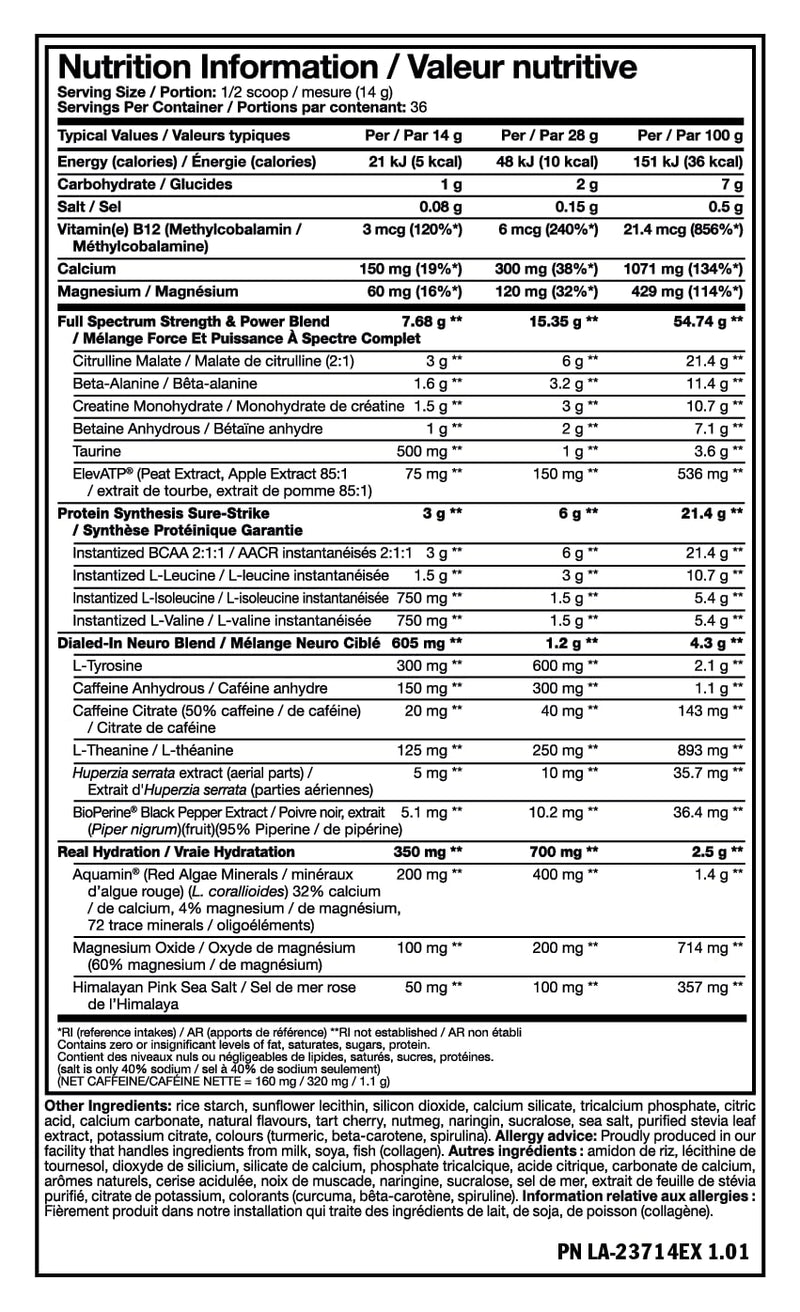 Nutrition Information / Valeur nutritive
Serving Size / Portion: 1/2 scoop / mesure (14 g)
Servings Per Container / Portions par contenant: 36

| Typical Values / Valeurs typiques | Per / Par 14 g | Per / Par 28 g | Per / Par 100 g |
|---|---|---|---|
| Energy (calories) / Énergie (calories) | 21 kJ (5 kcal) | 48 kJ (10 kcal) | 151 kJ (36 kcal) |
| Carbohydrate / Glucides | 1 g | 2 g | 7 g |
| Salt / Sel | 0.08 g | 0.15 g | 0.5 g |
| Vitamin(e) B12 (Methylcobalamin / Méthylcobalamine) | 3 mcg (120%*) | 6 mcg (240%*) | 21.4 mcg (856%*) |
| Calcium | 150 mg (19%*) | 300 mg (38%*) | 1071 mg (134%*) |
| Magnesium / Magnésium | 60 mg (16%*) | 120 mg (32%*) | 429 mg (114%*) |
| Full Spectrum Strength & Power Blend / Mélange Force Et Puissance À Spectre Complet | 7.68 g ** | 15.35 g ** | 54.74 g ** |
| Citrulline Malate / Malate de citrulline (2:1) | 3 g ** | 6 g ** | 21.4 g ** |
| Beta-Alanine / Bêta-alanine | 1.6 g ** | 3.2 g ** | 11.4 g ** |
| Creatine Monohydrate / Monohydrate de créatine | 1.5 g ** | 3 g ** | 10.7 g ** |
| Betaine Anhydrous / Bétaïne anhydre | 1 g ** | 2 g ** | 7.1 g ** |
| Taurine | 500 mg ** | 1 g ** | 3.6 g ** |
| ElevATP® (Peat Extract, Apple Extract 85:1 / extrait de tourbe, extrait de pomme 85:1) | 75 mg ** | 150 mg ** | 536 mg ** |
| Protein Synthesis Sure-Strike / Synthèse Protéinique Garantie | 3 g ** | 6 g ** | 21.4 g ** |
| Instantized BCAA 2:1:1 / AACR instantanéisés 2:1:1 | 3 g ** | 6 g ** | 21.4 g ** |
| Instantized L-Leucine / L-leucine instantanéisée | 1.5 g ** | 3 g ** | 10.7 g ** |
| Instantized L-Isoleucine / L-isoleucine instantanéisée | 750 mg ** | 1.5 g ** | 5.4 g ** |
| Instantized L-Valine / L-valine instantanéisée | 750 mg ** | 1.5 g ** | 5.4 g ** |
| Dialed-In Neuro Blend / Mélange Neuro Ciblé | 605 mg ** | 1.2 g ** | 4.3 g ** |
| L-Tyrosine | 300 mg ** | 600 mg ** | 2.1 g ** |
| Caffeine Anhydrous / Caféine anhydre | 150 mg ** | 300 mg ** | 1.1 g ** |
| Caffeine Citrate (50% caffeine / de caféine) / Citrate de caféine | 20 mg ** | 40 mg ** | 143 mg ** |
| L-Theanine / L-théanine | 125 mg ** | 250 mg ** | 893 mg ** |
| Huperzia serrata extract (aerial parts) / Extrait d'Huperzia serrata (parties aériennes) | 5 mg ** | 10 mg ** | 35.7 mg ** |
| BioPerine® Black Pepper Extract / Poivre noir, extrait (Piper nigrum)(fruit)(95% Piperine / de pipérine) | 5.1 mg ** | 10.2 mg ** | 36.4 mg ** |
| Real Hydration / Vraie Hydratation | 350 mg ** | 700 mg ** | 2.5 g ** |
| Aquamin® (Red Algae Minerals / minéraux d'algue rouge) (L. corallioides) 32% calcium / de calcium, 4% magnesium / de magnésium, 72 trace minerals / oligoéléments) | 200 mg ** | 400 mg ** | 1.4 g ** |
| Magnesium Oxide / Oxyde de magnésium (60% magnesium / de magnésium) | 100 mg ** | 200 mg ** | 714 mg ** |
| Himalayan Pink Sea Salt / Sel de mer rose de l'Himalaya | 50 mg ** | 100 mg ** | 357 mg ** |

*RI (reference intakes) / AR (apports de référence) **RI not established / AR non établi
Contains zero or insignificant levels of fat, saturates, sugars, protein.
Contient des niveaux nuls ou négligeables de lipides, saturés, sucres, protéines.
(salt is only 40% sodium / sel à 40% de sodium seulement)
(NET CAFFEINE/CAFÉINE NETTE = 160 mg / 320 mg / 1.1 g)

Other Ingredients: rice starch, sunflower lecithin, silicon dioxide, calcium silicate, tricalcium phosphate, citric acid, calcium carbonate, natural flavours, tart cherry, nutmeg, naringin, sucralose, sea salt, purified stevia leaf extract, potassium citrate, colours (turmeric, beta-carotene, spirulina). Allergy advice: Proudly produced in our facility that handles ingredients from milk, soya, fish (collagen). Autres ingrédients : amidon de riz, lécithine de tournesol, dioxyde de silicium, silicate de calcium, phosphate tricalcique, acide citrique, carbonate de calcium, arômes naturels, cerise acidulée, noix de muscade, naringine, sucralose, sel de mer, extrait de feuille de stévia purifié, citrate de potassium, colorants (curcuma, bêta-carotène, spiruline). Information relative aux allergies : Fièrement produit dans notre installation qui traite des ingrédients de lait, de soja, de poisson (collagène).

PN LA-23714EX 1.01